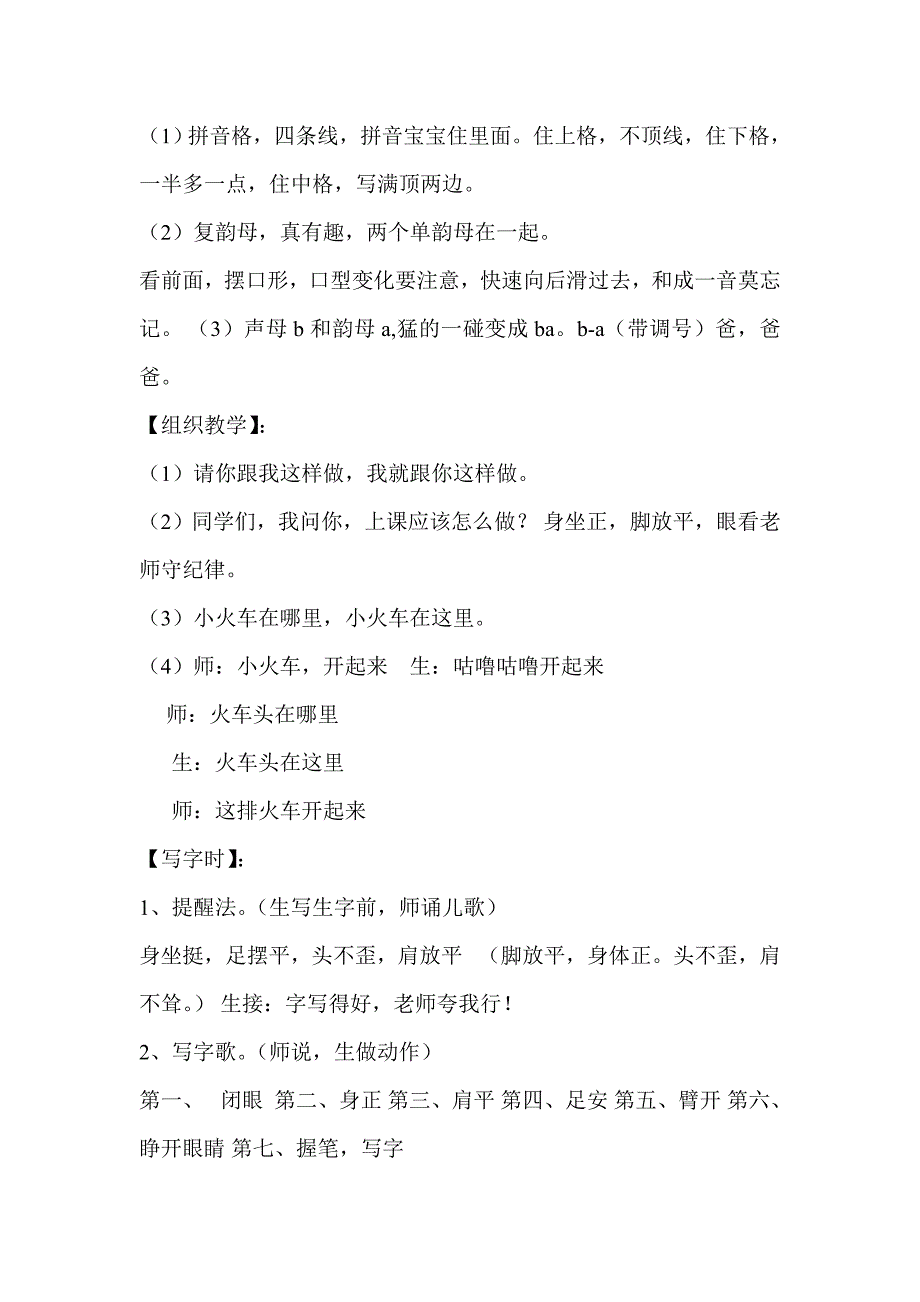 （1）拼音格，四条线，拼音宝宝住里面。住上格，不顶线，住下格，一半多一点，住中格，写满顶两边。

（2）复韵母，真有趣，两个单韵母在一起。

看前面，摆口形，口型变化要注意，快速向后滑过去，和成一音莫忘记。 （3）声母 b 和韵母 a,猛的一碰变成 ba。b-a（带调号）爸，爸爸。

【组织教学】:

（1）请你跟我这样做，我就跟你这样做。

（2）同学们，我问你，上课应该怎么做？ 身坐正，脚放平，眼看老师守纪律。

（3）小火车在哪里，小火车在这里。

（4）师：小火车，开起来 生：咕噜咕噜开起来

师：火车头在哪里

生：火车头在这里

师：这排火车开起来

【写字时】:

1、提醒法。(生写生字前，师诵儿歌）

身坐挺，足摆平，头不歪，肩放平 （脚放平，身体正。头不歪，肩不耸。） 生接：字写得好，老师夸我行！

2、写字歌。(师说，生做动作）

第一、 闭眼 第二、身正 第三、肩平 第四、足安 第五、臂开 第六、睁开眼睛 第七、握笔，写字